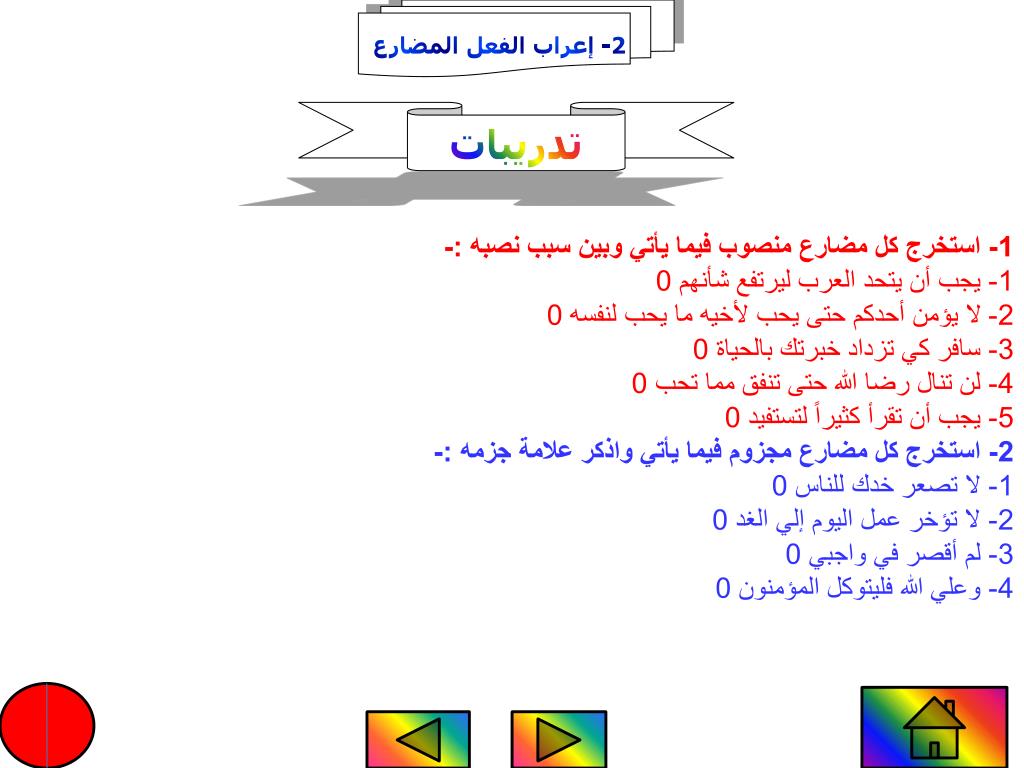 2- إعراب الفعل المضارع

تدريبات

1- استخرج كل مضارع منصوب فيما يأتي وبين سبب نصبه :-
1- يجب أن يتحد العرب ليرتفع شأنهم 0
2- لا يؤمن أحدكم حتى يحب لأخيه ما يحب لنفسه 0
3- سافر كي تزداد خبرتك بالحياة 0
4- لن تنال رضا الله حتى تنفق مما تحب 0
5- يجب أن تقرأ كثيراً لتستفيد 0

2- استخرج كل مضارع مجزوم فيما يأتي واذكر علامة جزمه :-
1- لا تصعر خدك للناس 0
2- لا تؤخر عمل اليوم إلي الغد 0
3- لم أقصر في واجبي 0
4- وعلي الله فليتوكل المؤمنون 0